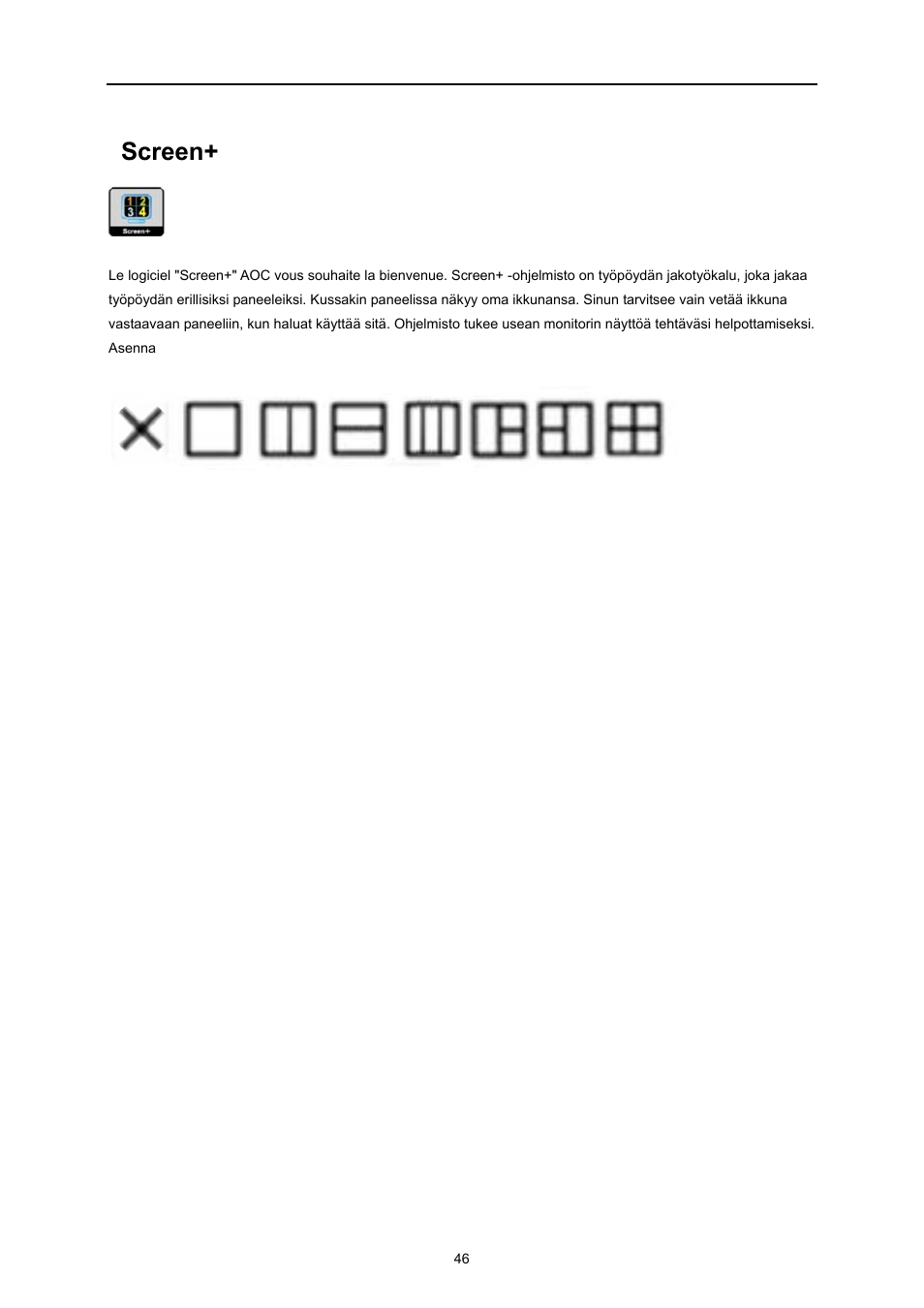 Screen+

1 2
3 4
Screen+

Le logiciel "Screen+" AOC vous souhaite la bienvenue. Screen+ -ohjelmisto on työpöydän jakotyökalu, joka jakaa työpöydän erillisiksi paneeleiksi. Kussakin paneelissa näkyy oma ikkunansa. Sinun tarvitsee vain vetää ikkuna vastaavaan paneeliin, kun haluat käyttää sitä. Ohjelmisto tukee usean monitorin näyttöä tehtäväsi helpottamiseksi. Asenna

46